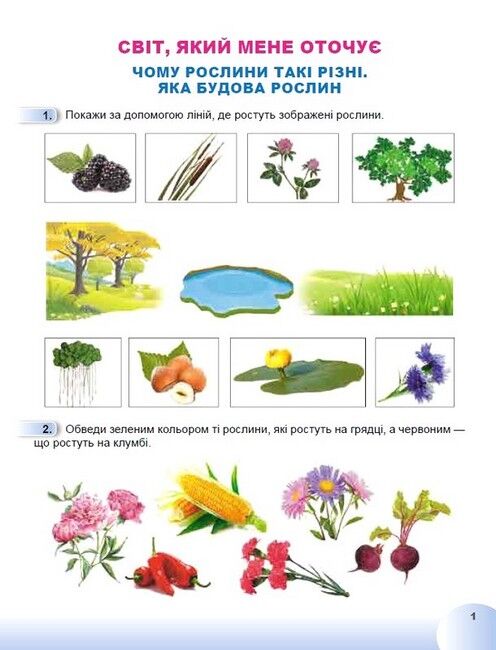 СВІТ, ЯКИЙ МЕНЕ ОТОЧУЄ

ЧОМУ РОСЛИНИ ТАКІ РІЗНІ. ЯКА БУДОВА РОСЛИН

1. Покажи за допомогою ліній, де ростуть зображені рослини.

2. Обведи зеленим кольором ті рослини, які ростуть на грядці, а червоним — що ростуть на клумбі.

1